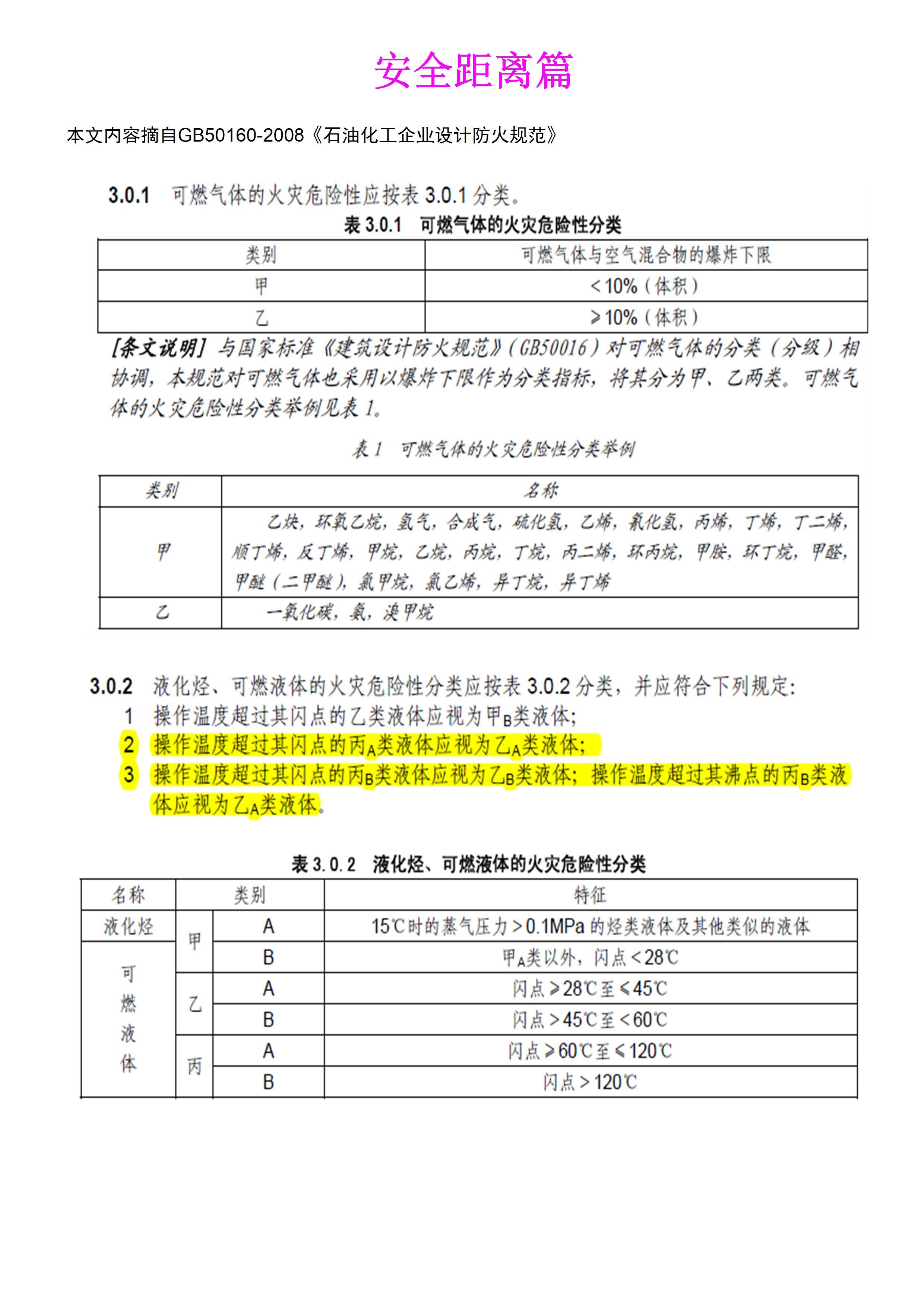 安全距离篇

本文内容摘自GB50160-2008《石油化工企业设计防火规范》

3.0.1 可燃气体的火灾危险性应按表 3.0.1 分类。

表 3.0.1 可燃气体的火灾危险性分类

| 类别 | 可燃气体与空气混合物的爆炸下限 |
|---|---|
| 甲 | <10%（体积） |
| 乙 | ≥10%（体积） |

[条文说明] 与国家标准《建筑设计防火规范》(GB50016) 对可燃气体的分类（分级）相协调，本规范对可燃气体也采用以爆炸下限作为分类指标，将其分为甲、乙两类。可燃气体的火灾危险性分类举例见表 1。

表 1 可燃气体的火灾危险性分类举例

| 类别 | 名称 |
|---|---|
| 甲 | 乙炔，环氧乙烷，氢气，合成气，硫化氢，乙烯，氰化氢，丙烯，丁烯，丁二烯，顺丁烯，反丁烯，甲烷，乙烷，丙烷，丁烷，丙二烯，环丙烷，甲胺，环丁烷，甲醛，甲醚（二甲醚），氯甲烷，氯乙烯，异丁烷，异丁烯 |
| 乙 | 一氧化碳，氨，溴甲烷 |

3.0.2 液化烃、可燃液体的火灾危险性分类应按表 3.0.2 分类，并应符合下列规定：
1 操作温度超过其闪点的乙类液体应视为甲$_B$类液体；
2 操作温度超过其闪点的丙$_A$类液体应视为乙$_A$类液体；
3 操作温度超过其闪点的丙$_B$类液体应视为乙$_B$类液体；操作温度超过其沸点的丙$_B$类液体应视为乙$_A$类液体。

表 3.0.2 液化烃、可燃液体的火灾危险性分类

| 名称 | 类别 | | 特征 |
|---|---|---|---|
| 液化烃 | 甲 | A | 15℃时的蒸气压力>0.1MPa 的烃类液体及其他类似的液体 |
| 可燃液体 | 甲 | B | 甲$_A$类以外，闪点<28℃ |
| 可燃液体 | 乙 | A | 闪点≥28℃至≤45℃ |
| 可燃液体 | 乙 | B | 闪点>45℃至<60℃ |
| 可燃液体 | 丙 | A | 闪点≥60℃至≤120℃ |
| 可燃液体 | 丙 | B | 闪点>120℃ |